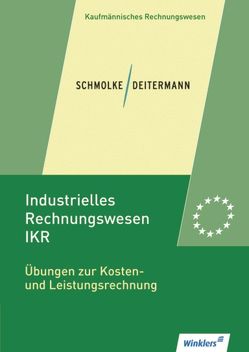 Kaufmännisches Rechnungswesen

SCHMOLKE / DEITERMANN

Industrielles Rechnungswesen IKR

Übungen zur Kosten- und Leistungsrechnung

Winklers